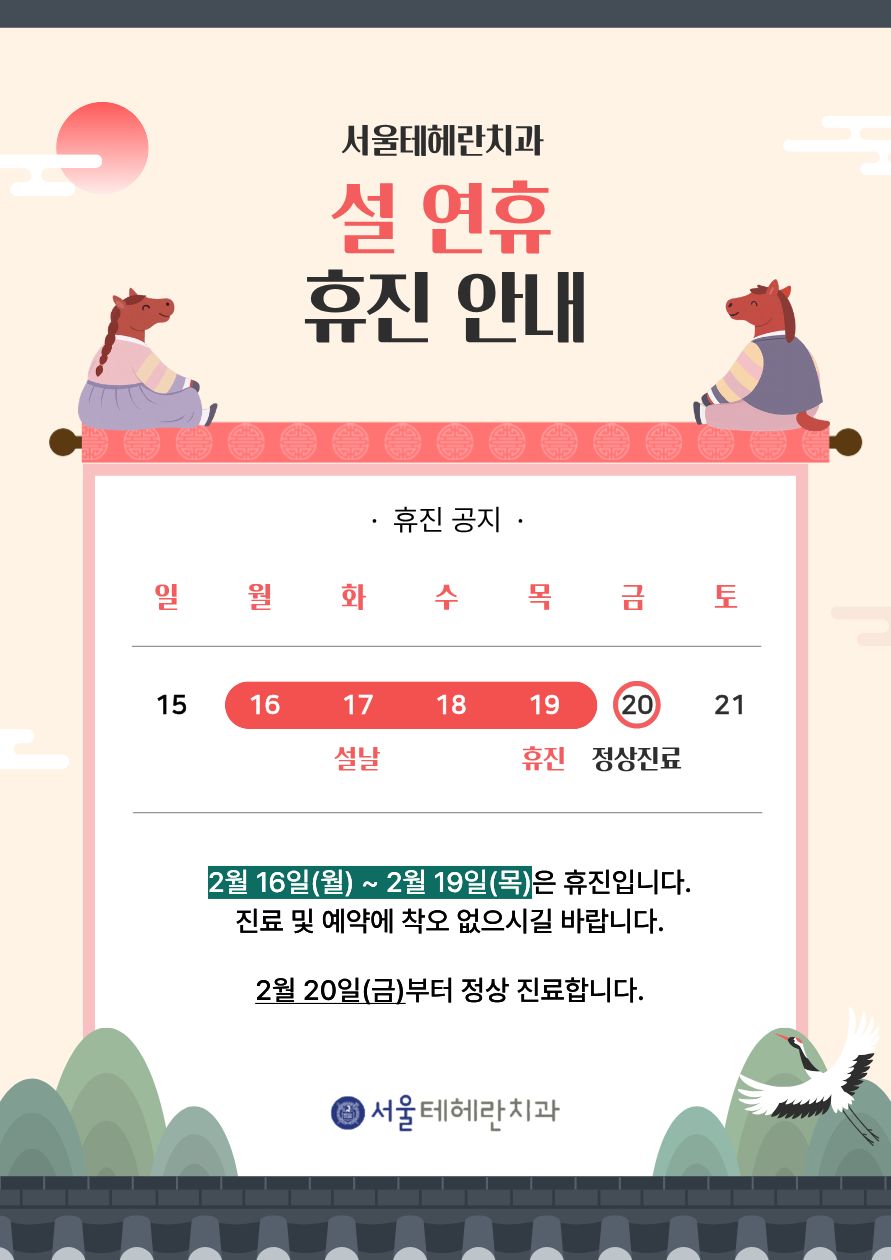 서울테헤란치과

설 연휴

휴진 안내

· 휴진 공지 ·

| 일 | 월 | 화 | 수 | 목 | 금 | 토 |
|---|---|---|---|---|---|---|
| 15 | 16 | 17 | 18 | 19 | 20 | 21 |
|  |  | 설날 |  | 휴진 | 정상진료 |  |

2월 16일(월) ~ 2월 19일(목)은 휴진입니다.
진료 및 예약에 착오 없으시길 바랍니다.

2월 20일(금)부터 정상 진료합니다.

서울테헤란치과